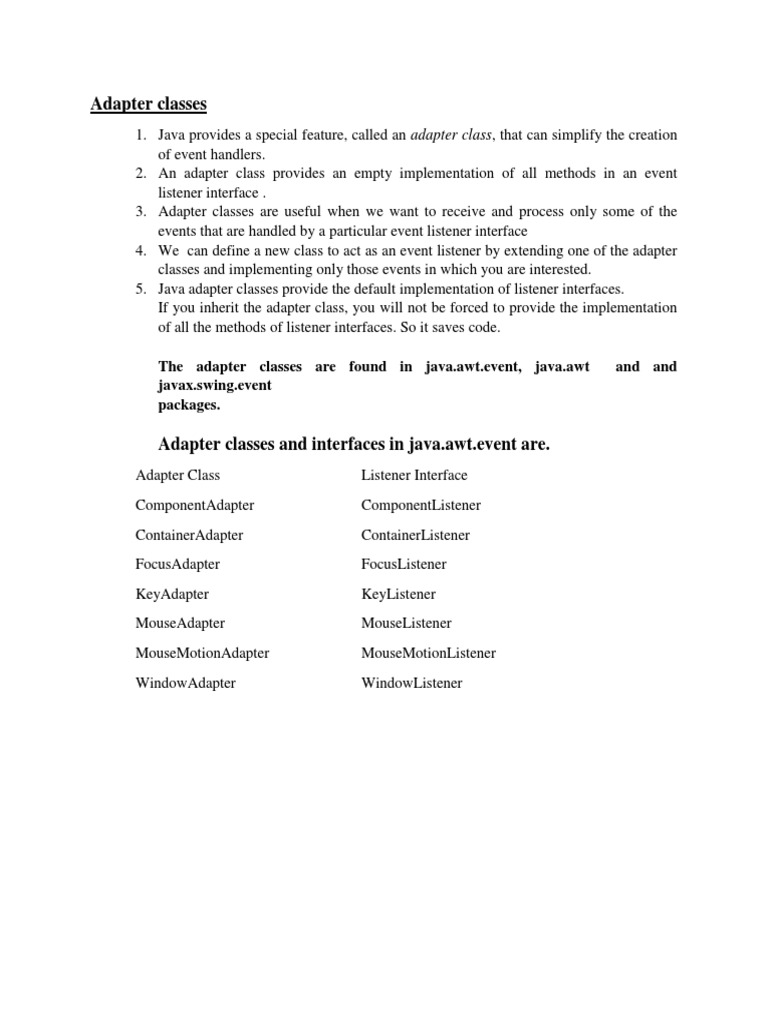 Adapter classes

1. Java provides a special feature, called an adapter class, that can simplify the creation of event handlers.
2. An adapter class provides an empty implementation of all methods in an event listener interface .
3. Adapter classes are useful when we want to receive and process only some of the events that are handled by a particular event listener interface
4. We can define a new class to act as an event listener by extending one of the adapter classes and implementing only those events in which you are interested.
5. Java adapter classes provide the default implementation of listener interfaces. If you inherit the adapter class, you will not be forced to provide the implementation of all the methods of listener interfaces. So it saves code.

The adapter classes are found in java.awt.event, java.awt and and javax.swing.event packages.

Adapter classes and interfaces in java.awt.event are.

| Adapter Class | Listener Interface |
|---|---|
| ComponentAdapter | ComponentListener |
| ContainerAdapter | ContainerListener |
| FocusAdapter | FocusListener |
| KeyAdapter | KeyListener |
| MouseAdapter | MouseListener |
| MouseMotionAdapter | MouseMotionListener |
| WindowAdapter | WindowListener |